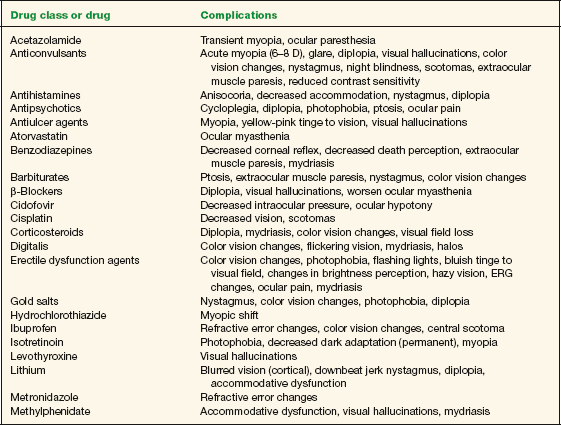 | Drug class or drug | Complications |
|---|---|
| Acetazolamide | Transient myopia, ocular paresthesia |
| Anticonvulsants | Acute myopia (6–8 D), glare, diplopia, visual hallucinations, color vision changes, nystagmus, night blindness, scotomas, extraocular muscle paresis, reduced contrast sensitivity |
| Antihistamines | Anisocoria, decreased accommodation, nystagmus, diplopia |
| Antipsychotics | Cycloplegia, diplopia, photophobia, ptosis, ocular pain |
| Antiulcer agents | Myopia, yellow-pink tinge to vision, visual hallucinations |
| Atorvastatin | Ocular myasthenia |
| Benzodiazepines | Decreased corneal reflex, decreased death perception, extraocular muscle paresis, mydriasis |
| Barbiturates | Ptosis, extraocular muscle paresis, nystagmus, color vision changes |
| β-Blockers | Diplopia, visual hallucinations, worsen ocular myasthenia |
| Cidofovir | Decreased intraocular pressure, ocular hypotony |
| Cisplatin | Decreased vision, scotomas |
| Corticosteroids | Diplopia, mydriasis, color vision changes, visual field loss |
| Digitalis | Color vision changes, flickering vision, mydriasis, halos |
| Erectile dysfunction agents | Color vision changes, photophobia, flashing lights, bluish tinge to visual field, changes in brightness perception, hazy vision, ERG changes, ocular pain, mydriasis |
| Gold salts | Nystagmus, color vision changes, photophobia, diplopia |
| Hydrochlorothiazide | Myopic shift |
| Ibuprofen | Refractive error changes, color vision changes, central scotoma |
| Isotretinoin | Photophobia, decreased dark adaptation (permanent), myopia |
| Levothyroxine | Visual hallucinations |
| Lithium | Blurred vision (cortical), downbeat jerk nystagmus, diplopia, accommodative dysfunction |
| Metronidazole | Refractive error changes |
| Methylphenidate | Accommodative dysfunction, visual hallucinations, mydriasis |